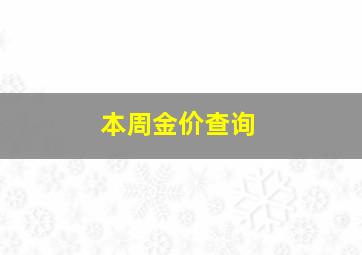 本周金价查询